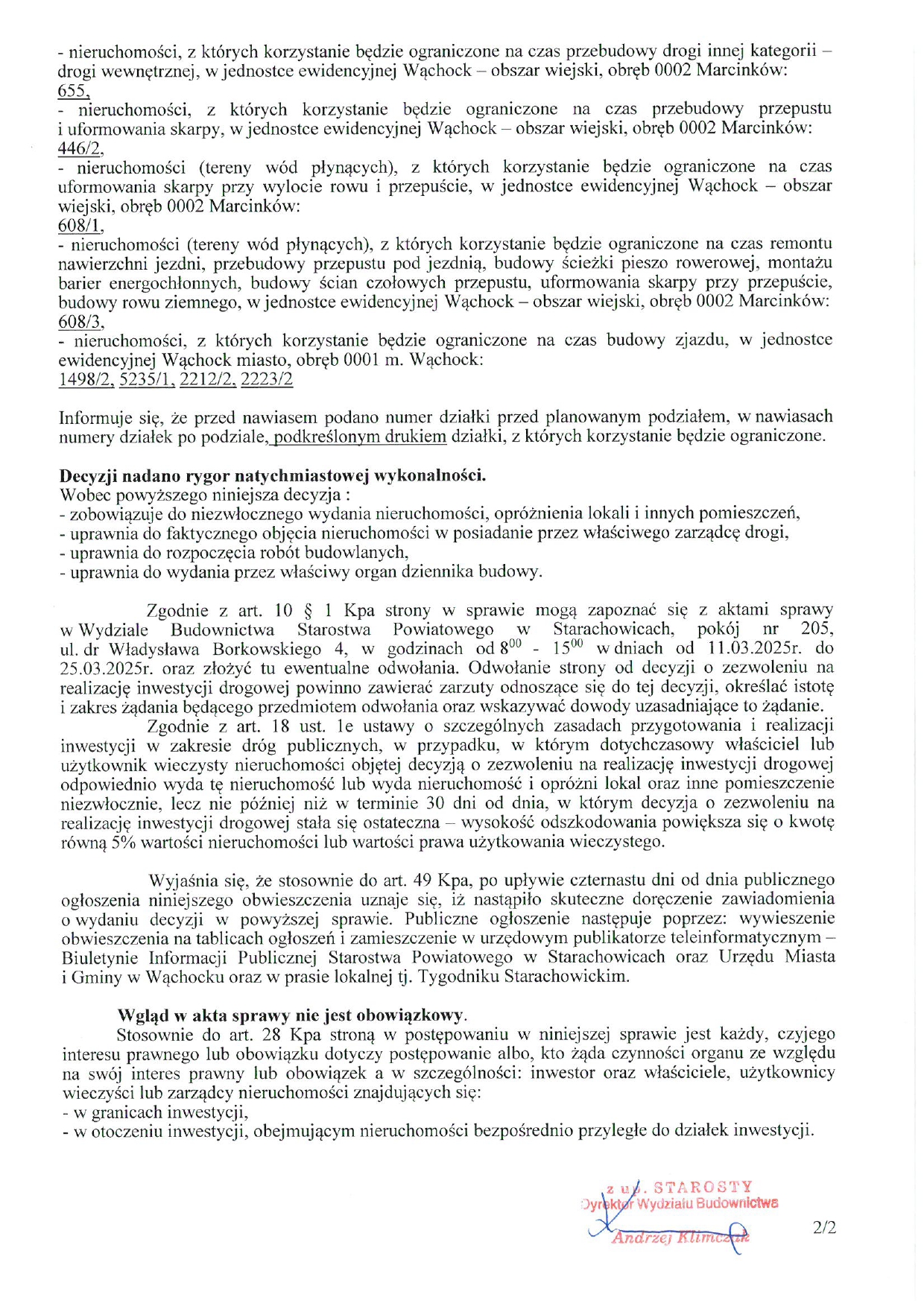 - nieruchomości, z których korzystanie będzie ograniczone na czas przebudowy drogi innej kategorii – drogi wewnętrznej, w jednostce ewidencyjnej Wąchock – obszar wiejski, obręb 0002 Marcinków:
655,
- nieruchomości, z których korzystanie będzie ograniczone na czas przebudowy przepustu i uformowania skarpy, w jednostce ewidencyjnej Wąchock – obszar wiejski, obręb 0002 Marcinków:
446/2,
- nieruchomości (tereny wód płynących), z których korzystanie będzie ograniczone na czas uformowania skarpy przy wylocie rowu i przepuście, w jednostce ewidencyjnej Wąchock – obszar wiejski, obręb 0002 Marcinków:
608/1,
- nieruchomości (tereny wód płynących), z których korzystanie będzie ograniczone na czas remontu nawierzchni jezdni, przebudowy przepustu pod jezdnią, budowy ścieżki pieszo rowerowej, montażu barier energochłonnych, budowy ścian czołowych przepustu, uformowania skarpy przy przepuście, budowy rowu ziemnego, w jednostce ewidencyjnej Wąchock – obszar wiejski, obręb 0002 Marcinków:
608/3,
- nieruchomości, z których korzystanie będzie ograniczone na czas budowy zjazdu, w jednostce ewidencyjnej Wąchock miasto, obręb 0001 m. Wąchock:
1498/2, 5235/1, 2212/2, 2223/2

Informuje się, że przed nawiasem podano numer działki przed planowanym podziałem, w nawiasach numery działek po podziale, podkreślonym drukiem działki, z których korzystanie będzie ograniczone.

Decyzji nadano rygor natychmiastowej wykonalności.
Wobec powyższego niniejsza decyzja :
- zobowiązuje do niezwłocznego wydania nieruchomości, opróżnienia lokali i innych pomieszczeń,
- uprawnia do faktycznego objęcia nieruchomości w posiadanie przez właściwego zarządcę drogi,
- uprawnia do rozpoczęcia robót budowlanych,
- uprawnia do wydania przez właściwy organ dziennika budowy.

Zgodnie z art. 10 § 1 Kpa strony w sprawie mogą zapoznać się z aktami sprawy w Wydziale Budownictwa Starostwa Powiatowego w Starachowicach, pokój nr 205, ul. dr Władysława Borkowskiego 4, w godzinach od $8^{00}$ - $15^{00}$ w dniach od 11.03.2025r. do 25.03.2025r. oraz złożyć tu ewentualne odwołania. Odwołanie strony od decyzji o zezwoleniu na realizację inwestycji drogowej powinno zawierać zarzuty odnoszące się do tej decyzji, określać istotę i zakres żądania będącego przedmiotem odwołania oraz wskazywać dowody uzasadniające to żądanie.
Zgodnie z art. 18 ust. 1e ustawy o szczególnych zasadach przygotowania i realizacji inwestycji w zakresie dróg publicznych, w przypadku, w którym dotychczasowy właściciel lub użytkownik wieczysty nieruchomości objętej decyzją o zezwoleniu na realizację inwestycji drogowej odpowiednio wyda tę nieruchomość lub wyda nieruchomość i opróżni lokal oraz inne pomieszczenie niezwłocznie, lecz nie później niż w terminie 30 dni od dnia, w którym decyzja o zezwoleniu na realizację inwestycji drogowej stała się ostateczna – wysokość odszkodowania powiększa się o kwotę równą 5% wartości nieruchomości lub wartości prawa użytkowania wieczystego.

Wyjaśnia się, że stosownie do art. 49 Kpa, po upływie czternastu dni od dnia publicznego ogłoszenia niniejszego obwieszczenia uznaje się, iż nastąpiło skuteczne doręczenie zawiadomienia o wydaniu decyzji w powyższej sprawie. Publiczne ogłoszenie następuje poprzez: wywieszenie obwieszczenia na tablicach ogłoszeń i zamieszczenie w urzędowym publikatorze teleinformatycznym – Biuletynie Informacji Publicznej Starostwa Powiatowego w Starachowicach oraz Urzędu Miasta i Gminy w Wąchocku oraz w prasie lokalnej tj. Tygodniku Starachowickim.

Wgląd w akta sprawy nie jest obowiązkowy.
Stosownie do art. 28 Kpa stroną w postępowaniu w niniejszej sprawie jest każdy, czyjego interesu prawnego lub obowiązku dotyczy postępowanie albo, kto żąda czynności organu ze względu na swój interes prawny lub obowiązek a w szczególności: inwestor oraz właściciele, użytkownicy wieczyści lub zarządcy nieruchomości znajdujących się:
- w granicach inwestycji,
- w otoczeniu inwestycji, obejmującym nieruchomości bezpośrednio przyległe do działek inwestycji.

z up. STAROSTY
Dyrektor Wydziału Budownictwa
Andrzej Klimczak

2/2